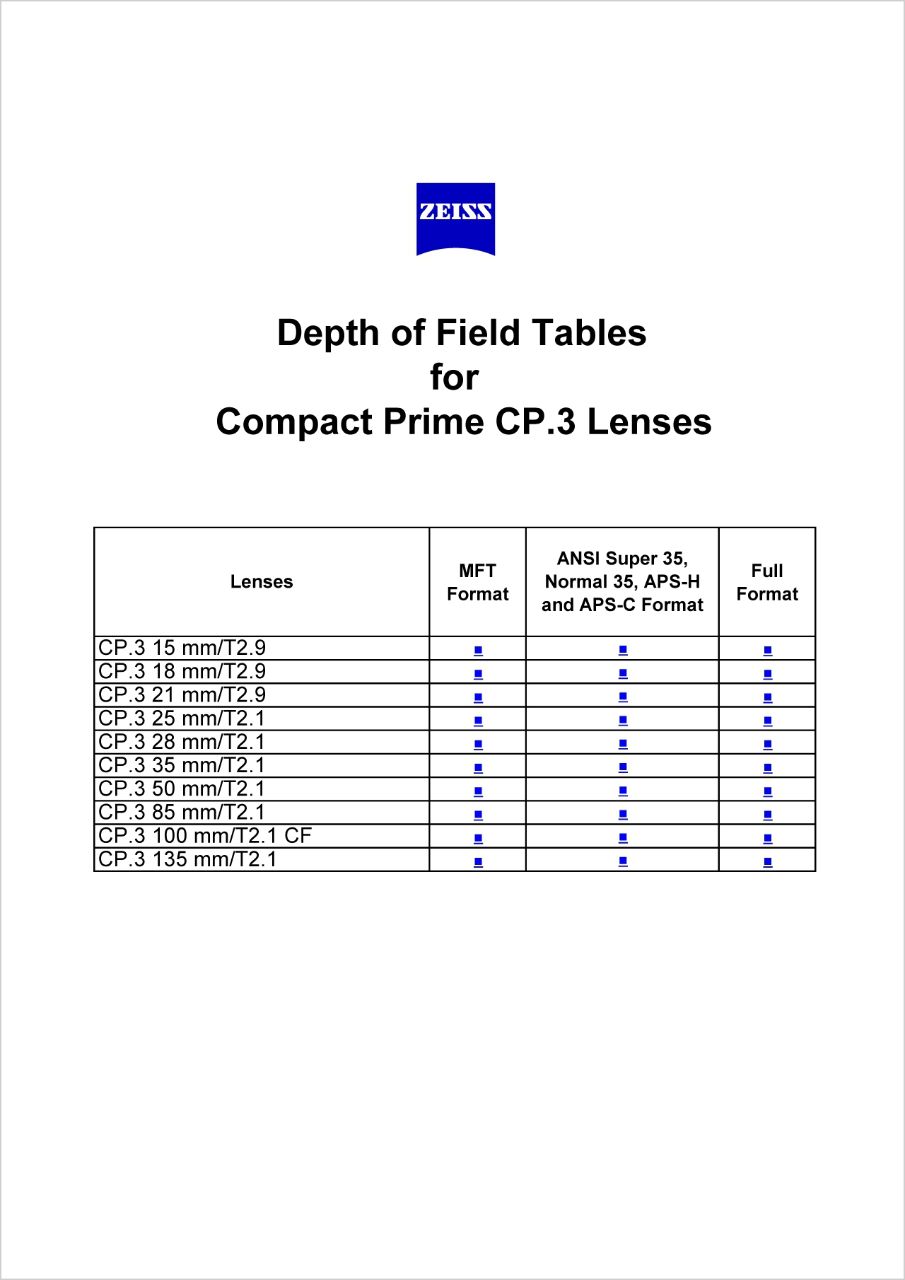 ZEISS

Depth of Field Tables
for
Compact Prime CP.3 Lenses

| Lenses | MFT Format | ANSI Super 35, Normal 35, APS-H and APS-C Format | Full Format |
|---|---|---|---|
| CP.3 15 mm/T2.9 | ■ | ■ | ■ |
| CP.3 18 mm/T2.9 | ■ | ■ | ■ |
| CP.3 21 mm/T2.9 | ■ | ■ | ■ |
| CP.3 25 mm/T2.1 | ■ | ■ | ■ |
| CP.3 28 mm/T2.1 | ■ | ■ | ■ |
| CP.3 35 mm/T2.1 | ■ | ■ | ■ |
| CP.3 50 mm/T2.1 | ■ | ■ | ■ |
| CP.3 85 mm/T2.1 | ■ | ■ | ■ |
| CP.3 100 mm/T2.1 CF | ■ | ■ | ■ |
| CP.3 135 mm/T2.1 | ■ | ■ | ■ |